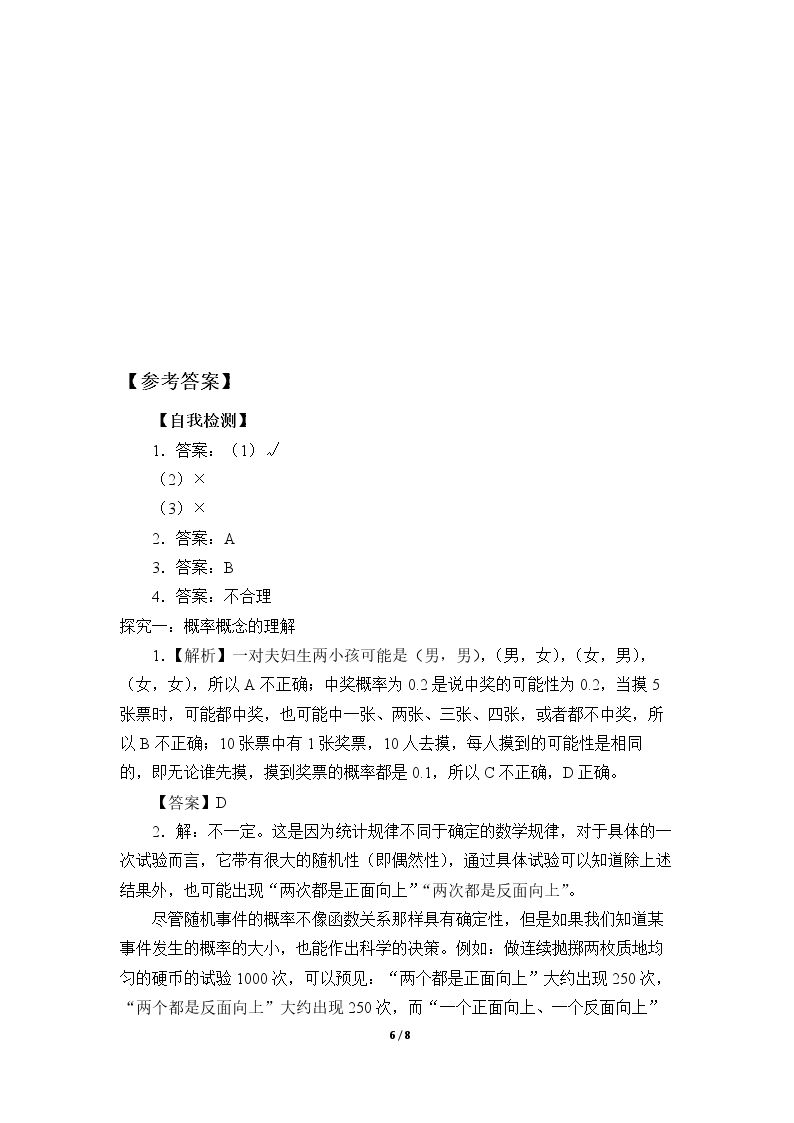 【参考答案】

【自我检测】

1.答案：（1）√

（2）×

（3）×

2.答案：A

3.答案：B

4.答案：不合理

探究一：概率概念的理解

1.【解析】一对夫妇生两小孩可能是（男，男），（男，女），（女，男），（女，女），所以A不正确；中奖概率为0.2是说中奖的可能性为0.2，当摸5张票时，可能都中奖，也可能中一张、两张、三张、四张，或者都不中奖，所以B不正确；10张票中有1张奖票，10人去摸，每人摸到的可能性是相同的，即无论谁先摸，摸到奖票的概率都是0.1，所以C不正确，D正确。

【答案】D

2.解：不一定。这是因为统计规律不同于确定的数学规律，对于具体的一次试验而言，它带有很大的随机性（即偶然性），通过具体试验可以知道除上述结果外，也可能出现“两次都是正面向上”“两次都是反面向上”。

尽管随机事件的概率不像函数关系那样具有确定性，但是如果我们知道某事件发生的概率的大小，也能作出科学的决策。例如：做连续抛掷两枚质地均匀的硬币的试验1000次，可以预见：“两个都是正面向上”大约出现250次，“两个都是反面向上”大约出现250次，而“一个正面向上、一个反面向上”

6 / 8